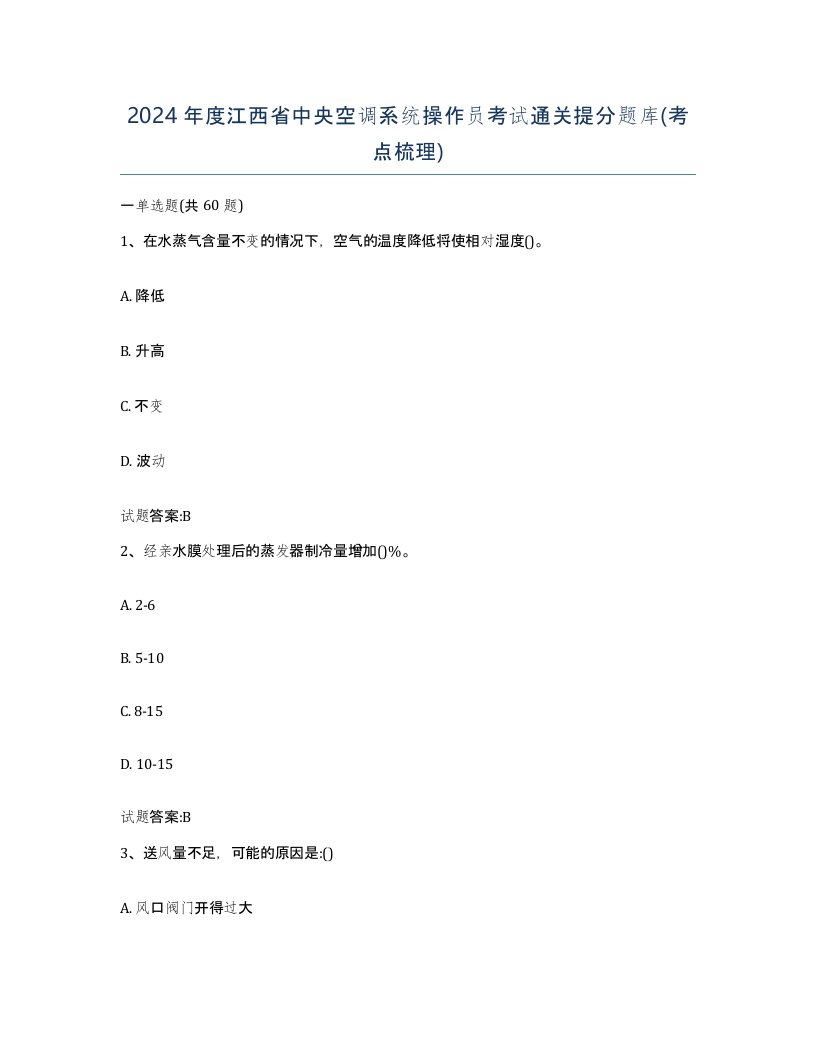 2024年度江西省中央空调系统操作员考试通关提分题库(考点梳理)

一单选题(共60题)

1、在水蒸气含量不变的情况下，空气的温度降低将使相对湿度()。

A. 降低

B. 升高

C. 不变

D. 波动

试题答案:B

2、经亲水膜处理后的蒸发器制冷量增加()%。

A. 2-6

B. 5-10

C. 8-15

D. 10-15

试题答案:B

3、送风量不足，可能的原因是:()

A. 风口阀门开得过大